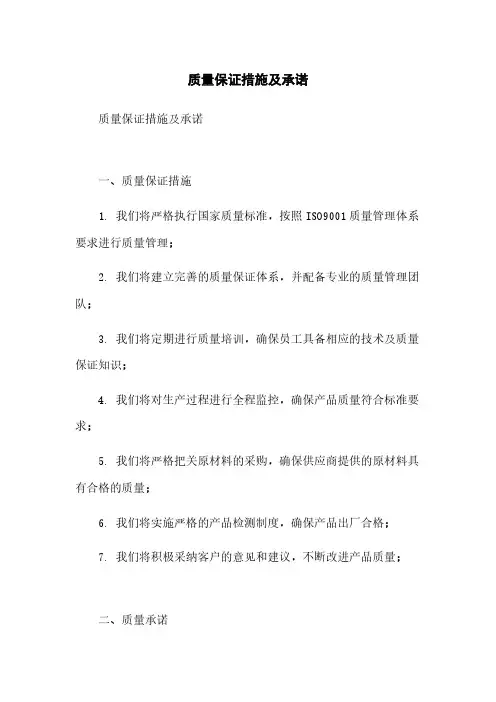 质量保证措施及承诺

质量保证措施及承诺

一、质量保证措施

1. 我们将严格执行国家质量标准，按照ISO9001质量管理体系要求进行质量管理；

2. 我们将建立完善的质量保证体系，并配备专业的质量管理团队；

3. 我们将定期进行质量培训，确保员工具备相应的技术及质量保证知识；

4. 我们将对生产过程进行全程监控，确保产品质量符合标准要求；

5. 我们将严格把关原材料的采购，确保供应商提供的原材料具有合格的质量；

6. 我们将实施严格的产品检测制度，确保产品出厂合格；

7. 我们将积极采纳客户的意见和建议，不断改进产品质量；

二、质量承诺